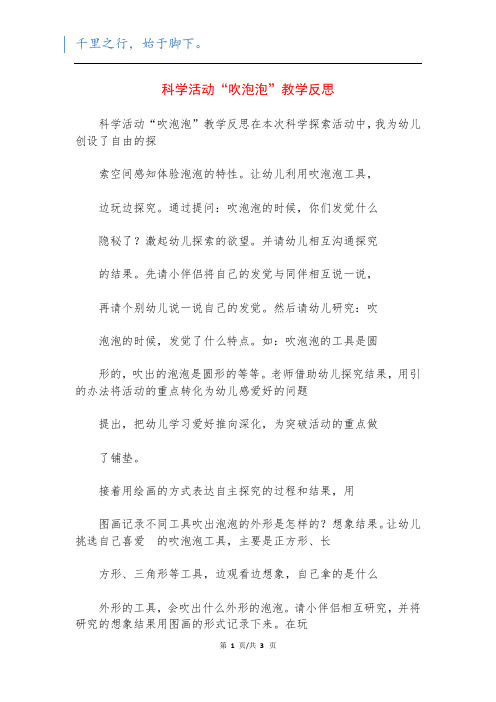 千里之行，始于脚下。

科学活动“吹泡泡”教学反思

科学活动“吹泡泡”教学反思在本次科学探索活动中，我为幼儿创设了自由的探

索空间感知体验泡泡的特性。让幼儿利用吹泡泡工具，

边玩边探究。通过提问：吹泡泡的时候，你们发觉什么

隐秘了？激起幼儿探索的欲望。并请幼儿相互沟通探究

的结果。先请小伴侣将自己的发觉与同伴相互说一说，

再请个别幼儿说一说自己的发觉。然后请幼儿研究：吹

泡泡的时候，发觉了什么特点。如：吹泡泡的工具是圆

形的，吹出的泡泡是圆形的等等。老师借助幼儿探究结果，用引的办法将活动的重点转化为幼儿感爱好的问题

提出，把幼儿学习爱好推向深化，为突破活动的重点做

了铺垫。

接着用绘画的方式表达自主探究的过程和结果，用

图画记录不同工具吹出泡泡的外形是怎样的？想象结果。让幼儿挑选自己喜爱 的吹泡泡工具，主要是正方形、长

方形、三角形等工具，边观看边想象，自己拿的是什么

外形的工具，会吹出什么外形的泡泡。请小伴侣相互研究，并将研究的想象结果用图画的形式记录下来。在玩

第 1 页/共 3 页